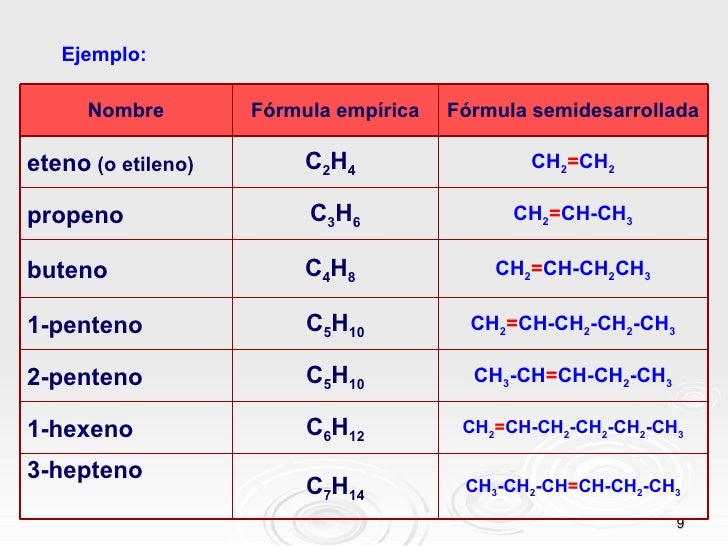 Ejemplo:

| Nombre | Fórmula empírica | Fórmula semidesarrollada |
|---|---|---|
| eteno (o etileno) | $C_2H_4$ | $CH_2=CH_2$ |
| propeno | $C_3H_6$ | $CH_2=CH-CH_3$ |
| buteno | $C_4H_8$ | $CH_2=CH-CH_2CH_3$ |
| 1-penteno | $C_5H_{10}$ | $CH_2=CH-CH_2-CH_2-CH_3$ |
| 2-penteno | $C_5H_{10}$ | $CH_3-CH=CH-CH_2-CH_3$ |
| 1-hexeno | $C_6H_{12}$ | $CH_2=CH-CH_2-CH_2-CH_2-CH_3$ |
| 3-hepteno | $C_7H_{14}$ | $CH_3-CH_2-CH=CH-CH_2-CH_3$ |

9